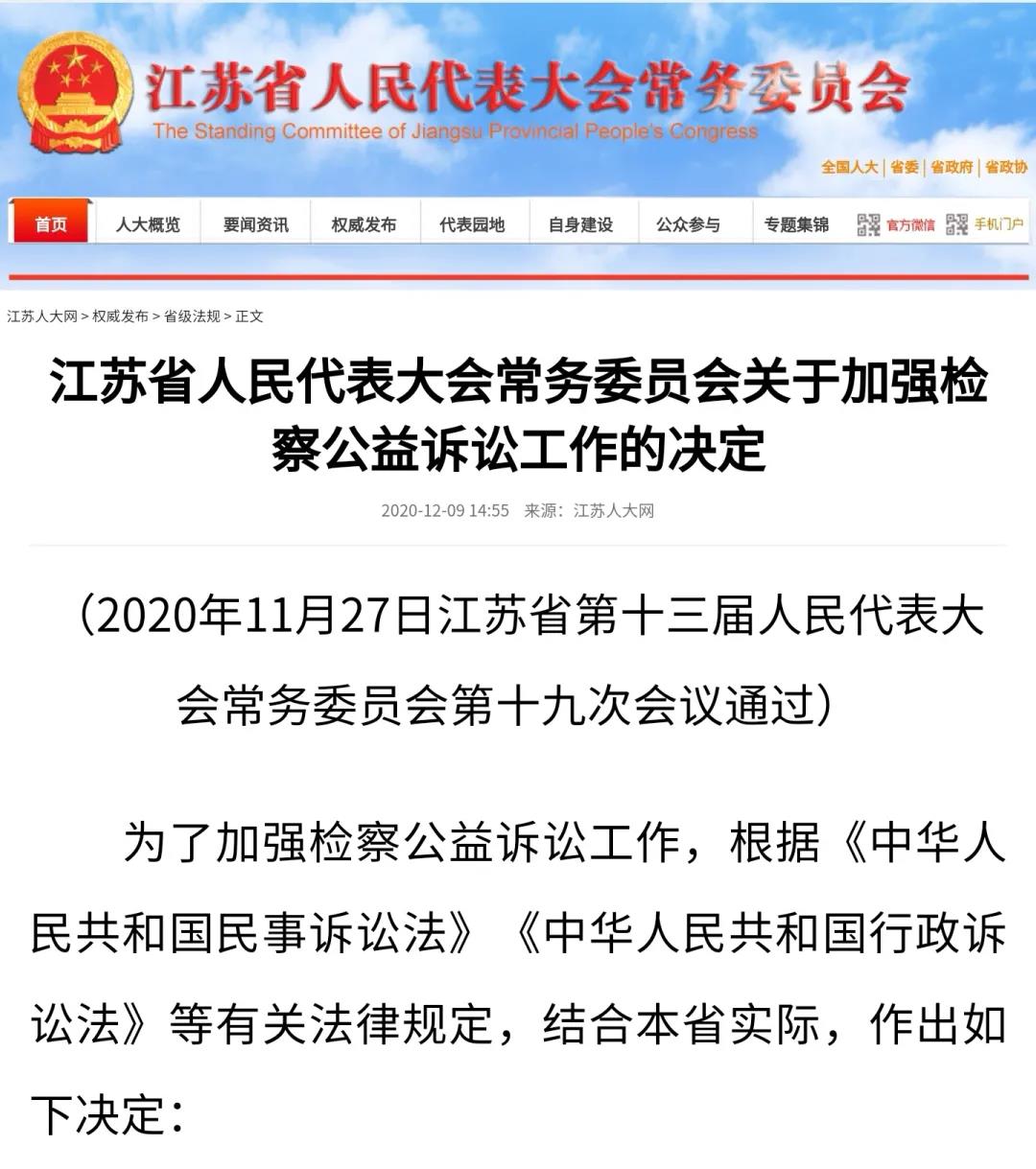 江苏省人民代表大会常务委员会
The Standing Committee of Jiangsu Provincial People's Congress

全国人大 | 省委 | 省政府 | 省政协

首页 人大概览 要闻资讯 权威发布 代表园地 自身建设 公众参与 专题集锦 官方微信 手机门户

江苏人大网 > 权威发布 > 省级法规 > 正文

江苏省人民代表大会常务委员会关于加强检察公益诉讼工作的决定

2020-12-09 14:55 来源：江苏人大网

（2020年11月27日江苏省第十三届人民代表大会常务委员会第十九次会议通过）

为了加强检察公益诉讼工作，根据《中华人民共和国民事诉讼法》《中华人民共和国行政诉讼法》等有关法律规定，结合本省实际，作出如下决定：